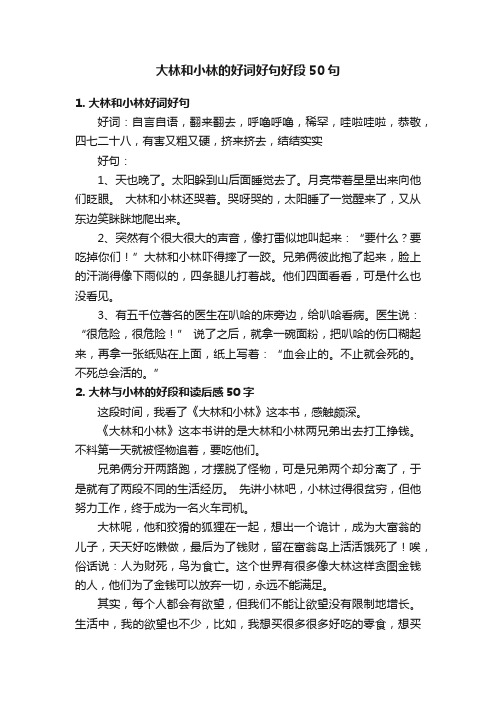 大林和小林的好词好句好段50句

1. 大林和小林好词好句

好词：自言自语，翻来翻去，呼噜呼噜，稀罕，哇啦哇啦，恭敬，四七二十八，有害又粗又硬，挤来挤去，结结实实

好句：

1、天也晚了。太阳躲到山后面睡觉去了。月亮带着星星出来向他们眨眼。 大林和小林还哭着。哭呀哭的，太阳睡了一觉醒来了，又从东边笑眯眯地爬出来。

2、突然有个很大很大的声音，像打雷似地叫起来：“要什么？要吃掉你们！”大林和小林吓得摔了一跤。兄弟俩彼此抱了起来，脸上的汗淌得像下雨似的，四条腿儿打着战。他们四面看看，可是什么也没看见。

3、有五千位著名的医生在叭哈的床旁边，给叭哈看病。医生说：“很危险，很危险！” 说了之后，就拿一碗面粉，把叭哈的伤口糊起来，再拿一张纸贴在上面，纸上写着：“血会止的。不止就会死的。不死总会活的。”

2. 大林与小林的好段和读后感50字

这段时间，我看了《大林和小林》这本书，感触颇深。

《大林和小林》这本书讲的是大林和小林两兄弟出去打工挣钱。不料第一天就被怪物追着，要吃他们。

兄弟俩分开两路跑，才摆脱了怪物，可是兄弟两个却分离了，于是就有了两段不同的生活经历。 先讲小林吧，小林过得很贫穷，但他努力工作，终于成为一名火车司机。

大林呢，他和狡猾的狐狸在一起，想出一个诡计，成为大富翁的儿子，天天好吃懒做，最后为了钱财，留在富翁岛上活活饿死了！唉，俗话说：人为财死，鸟为食亡。这个世界有很多像大林这样贪图金钱的人，他们为了金钱可以放弃一切，永远不能满足。

其实，每个人都会有欲望，但我们不能让欲望没有限制地增长。生活中，我的欲望也不少，比如，我想买很多很多好吃的零食，想买